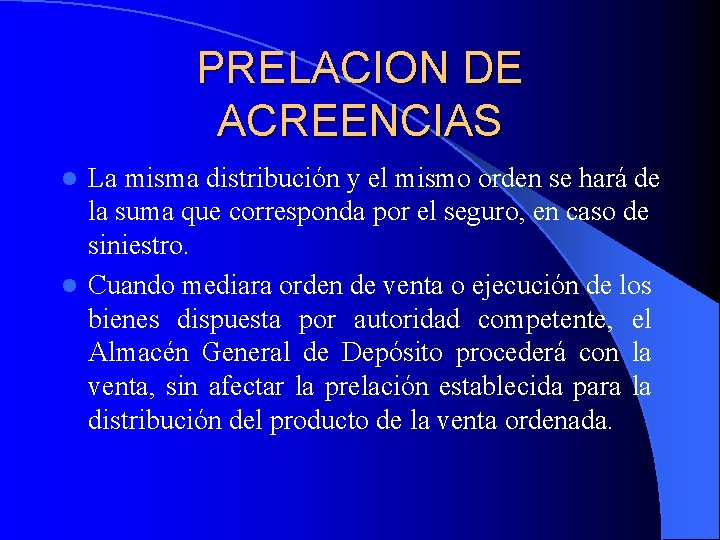 PRELACION DE ACREENCIAS

La misma distribución y el mismo orden se hará de la suma que corresponda por el seguro, en caso de siniestro.

Cuando mediara orden de venta o ejecución de los bienes dispuesta por autoridad competente, el Almacén General de Depósito procederá con la venta, sin afectar la prelación establecida para la distribución del producto de la venta ordenada.